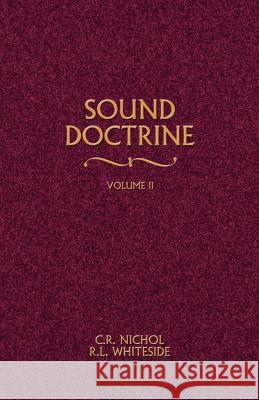 SOUND DOCTRINE

VOLUME II

C.R. NICHOL
R.L. WHITESIDE

Kraina Książek